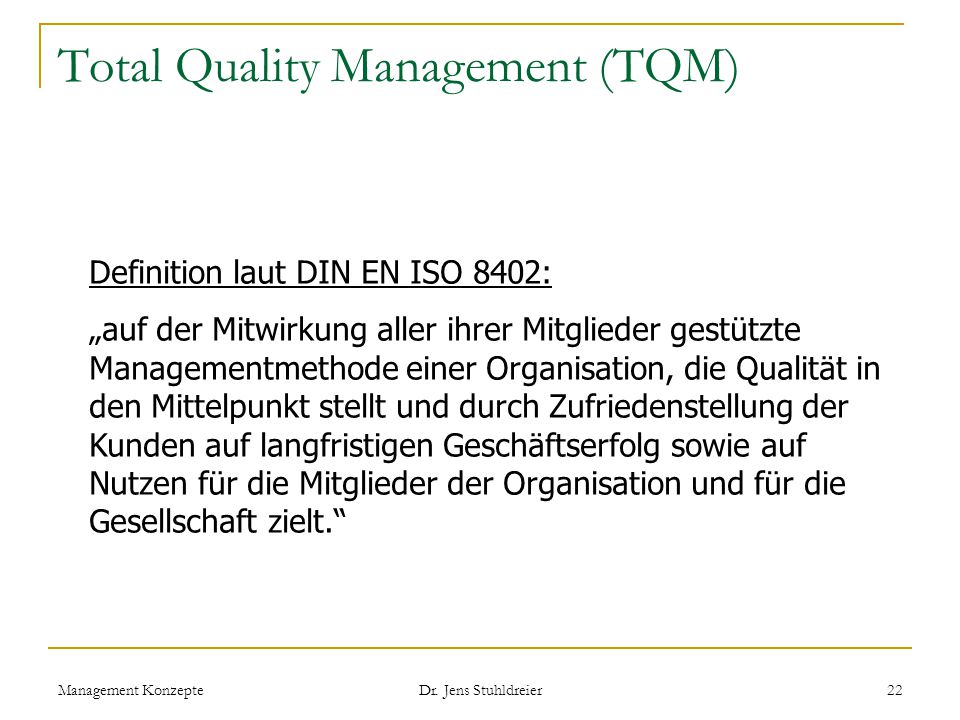 Total Quality Management (TQM)

Definition laut DIN EN ISO 8402:

„auf der Mitwirkung aller ihrer Mitglieder gestützte Managementmethode einer Organisation, die Qualität in den Mittelpunkt stellt und durch Zufriedenstellung der Kunden auf langfristigen Geschäftserfolg sowie auf Nutzen für die Mitglieder der Organisation und für die Gesellschaft zielt.“

Management Konzepte Dr. Jens Stuhldreier 22